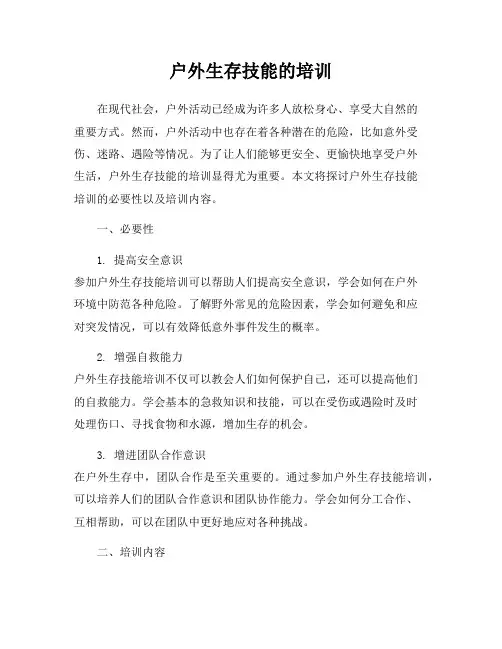 户外生存技能的培训

在现代社会，户外活动已经成为许多人放松身心、享受大自然的重要方式。然而，户外活动中也存在着各种潜在的危险，比如意外受伤、迷路、遇险等情况。为了让人们能够更安全、更愉快地享受户外生活，户外生存技能的培训显得尤为重要。本文将探讨户外生存技能培训的必要性以及培训内容。

一、必要性

1. 提高安全意识
参加户外生存技能培训可以帮助人们提高安全意识，学会如何在户外环境中防范各种危险。了解野外常见的危险因素，学会如何避免和应对突发情况，可以有效降低意外事件发生的概率。

2. 增强自救能力
户外生存技能培训不仅可以教会人们如何保护自己，还可以提高他们的自救能力。学会基本的急救知识和技能，可以在受伤或遇险时及时处理伤口、寻找食物和水源，增加生存的机会。

3. 增进团队合作意识
在户外生存中，团队合作是至关重要的。通过参加户外生存技能培训，可以培养人们的团队合作意识和团队协作能力。学会如何分工合作、互相帮助，可以在团队中更好地应对各种挑战。

二、培训内容